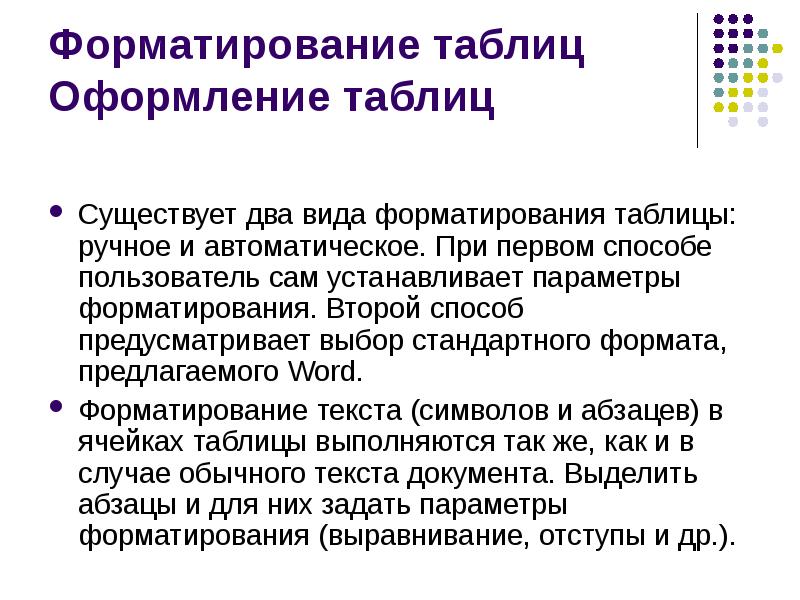 Форматирование таблиц
Оформление таблиц

• Существует два вида форматирования таблицы: ручное и автоматическое. При первом способе пользователь сам устанавливает параметры форматирования. Второй способ предусматривает выбор стандартного формата, предлагаемого Word.
• Форматирование текста (символов и абзацев) в ячейках таблицы выполняются так же, как и в случае обычного текста документа. Выделить абзацы и для них задать параметры форматирования (выравнивание, отступы и др.).